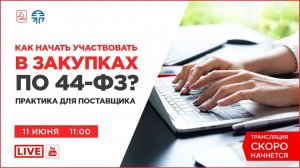 КАК НАЧАТЬ УЧАСТВОВАТЬ В ЗАКУПКАХ ПО 44-ФЗ?

ПРАКТИКА ДЛЯ ПОСТАВЩИКА

11 ИЮНЯ 11:00

LIVE You Tube

ТРАНСЛЯЦИЯ СКОРО НАЧНЕТСЯ